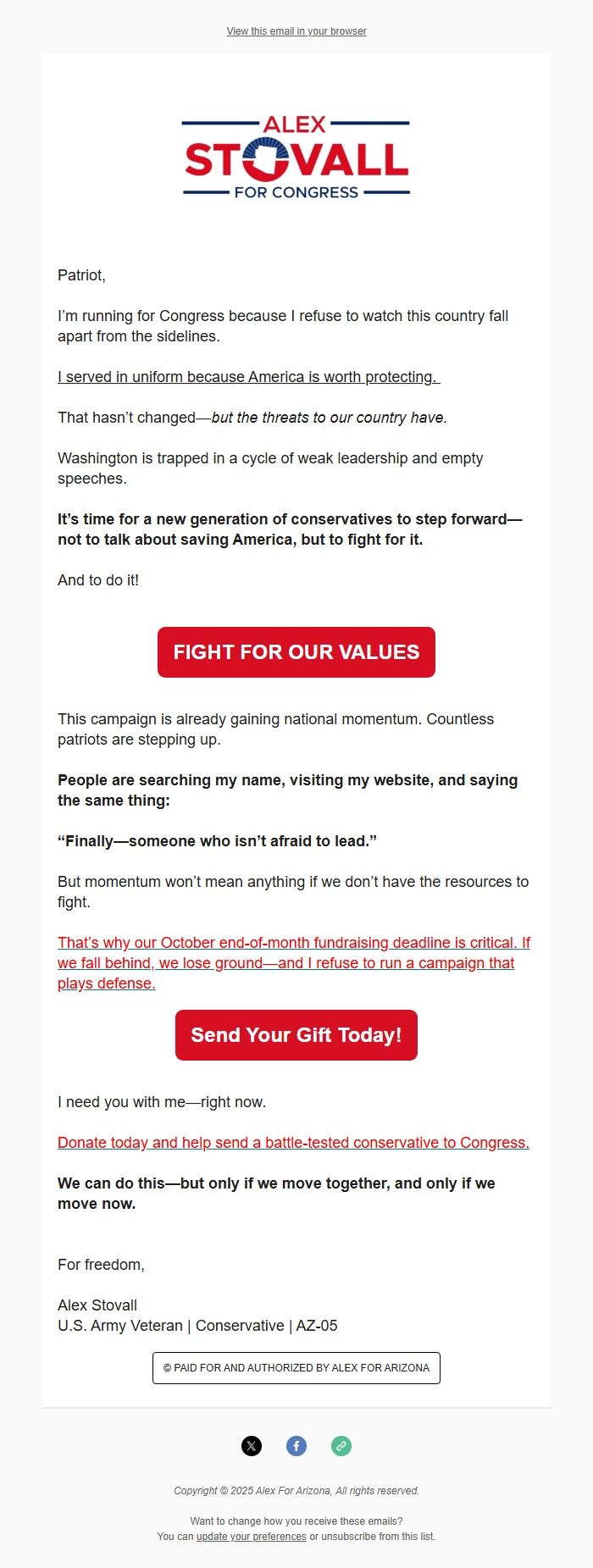 View this email in your browser

ALEX
STOVALL
FOR CONGRESS

Patriot,

I'm running for Congress because I refuse to watch this country fall apart from the sidelines.

I served in uniform because America is worth protecting.

That hasn't changed—but the threats to our country have.

Washington is trapped in a cycle of weak leadership and empty speeches.

It's time for a new generation of conservatives to step forward—not to talk about saving America, but to fight for it.

And to do it!

FIGHT FOR OUR VALUES

This campaign is already gaining national momentum. Countless patriots are stepping up.

People are searching my name, visiting my website, and saying the same thing:

"Finally—someone who isn't afraid to lead."

But momentum won't mean anything if we don't have the resources to fight.

That's why our October end-of-month fundraising deadline is critical. If we fall behind, we lose ground—and I refuse to run a campaign that plays defense.

Send Your Gift Today!

I need you with me—right now.

Donate today and help send a battle-tested conservative to Congress.

We can do this—but only if we move together, and only if we move now.

For freedom,

Alex Stovall
U.S. Army Veteran | Conservative | AZ-05

© PAID FOR AND AUTHORIZED BY ALEX FOR ARIZONA

Copyright © 2025 Alex For Arizona, All rights reserved.

Want to change how you receive these emails?
You can update your preferences or unsubscribe from this list.